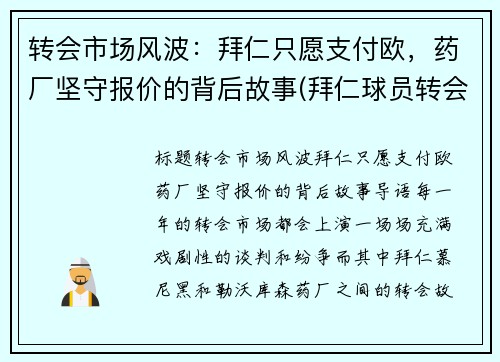 转会市场风波：拜仁只愿支付欧，药厂坚守报价的背后故事(拜仁球员转会

标题转会市场风波拜仁只愿支付欧药厂坚守报价的背后故事导语每一年的转会市场都会上演一场场充满戏剧性的谈判和纷争而其中拜仁慕尼黑和勒沃库森药厂之间的转会故